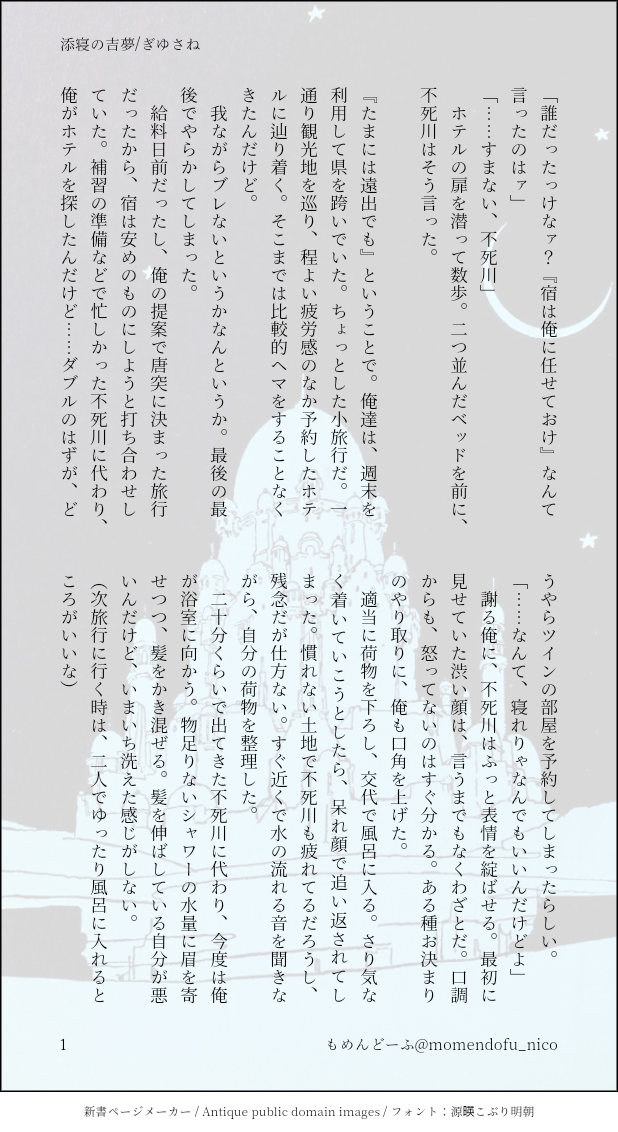 添寝の吉夢/ぎゆさね

「誰だったっけなァ？『宿は俺に任せておけ』なんて言ったのはァ」

「……すまない、不死川」

ホテルの扉を潜って数歩。二つ並んだベッドを前に、不死川はそう言った。

『たまには遠出でも』ということで。俺達は、週末を利用して県を跨いでいた。ちょっとした小旅行だ。一通り観光地を巡り、程よい疲労感のなか予約したホテルに辿り着く。そこまでは比較的ヘマをすることなくきたんだけど。

我ながらブレないというかなんというか。最後の最後でやらかしてしまった。

給料日前だったし、俺の提案で唐突に決まった旅行だったから、宿は安めのものにしようと打ち合わせしていた。補習の準備などで忙しかった不死川に代わり、俺がホテルを探したんだけど……ダブルのはずが、どうやらツインの部屋を予約してしまったらしい。

「……なんて、寝れりゃなんでもいいんだけどよ」

謝る俺に、不死川はふっと表情を綻ばせる。最初に見せていた渋い顔は、言うまでもなくわざとだ。口調からも、怒ってないのはすぐ分かる。ある種お決まりのやり取りに、俺も口角を上げた。

適当に荷物を下ろし、交代で風呂に入る。さり気なく着いていこうとしたら、呆れ顔で追い返されてしまった。慣れない土地で不死川も疲れてるだろうし、残念だが仕方ない。すぐ近くで水の流れる音を聞きながら、自分の荷物を整理した。

二十分くらいで出てきた不死川に代わり、今度は俺が浴室に向かう。物足りないシャワーの水量に眉を寄せつつ、髪をかき混ぜる。髪を伸ばしている自分が悪いんだけど、いまいち洗えた感じがしない。

(次旅行に行く時は、二人でゆったり風呂に入れるところがいいな)

1

もめんどーふ@momendofu_nico

新書ページメーカー / Antique public domain images / フォント：源暎こぶり明朝